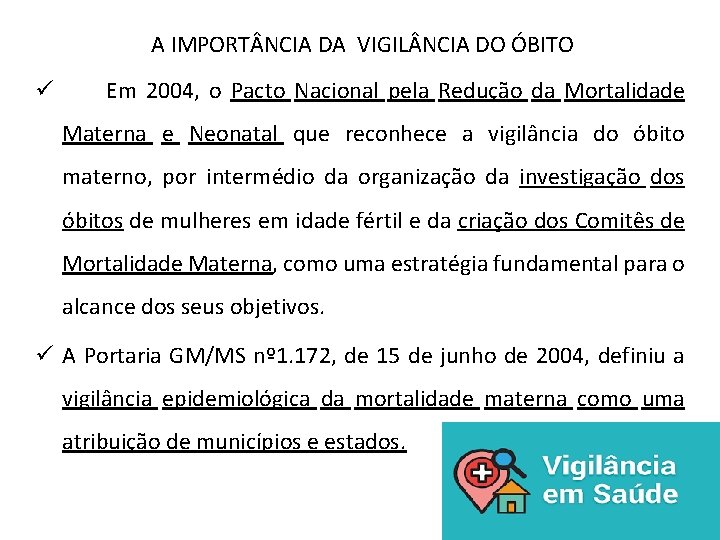 A IMPORTÂNCIA DA VIGILÂNCIA DO ÓBITO

✓ Em 2004, o Pacto Nacional pela Redução da Mortalidade Materna e Neonatal que reconhece a vigilância do óbito materno, por intermédio da organização da investigação dos óbitos de mulheres em idade fértil e da criação dos Comitês de Mortalidade Materna, como uma estratégia fundamental para o alcance dos seus objetivos.

✓ A Portaria GM/MS nº1.172, de 15 de junho de 2004, definiu a vigilância epidemiológica da mortalidade materna como uma atribuição de municípios e estados.

Vigilância em Saúde